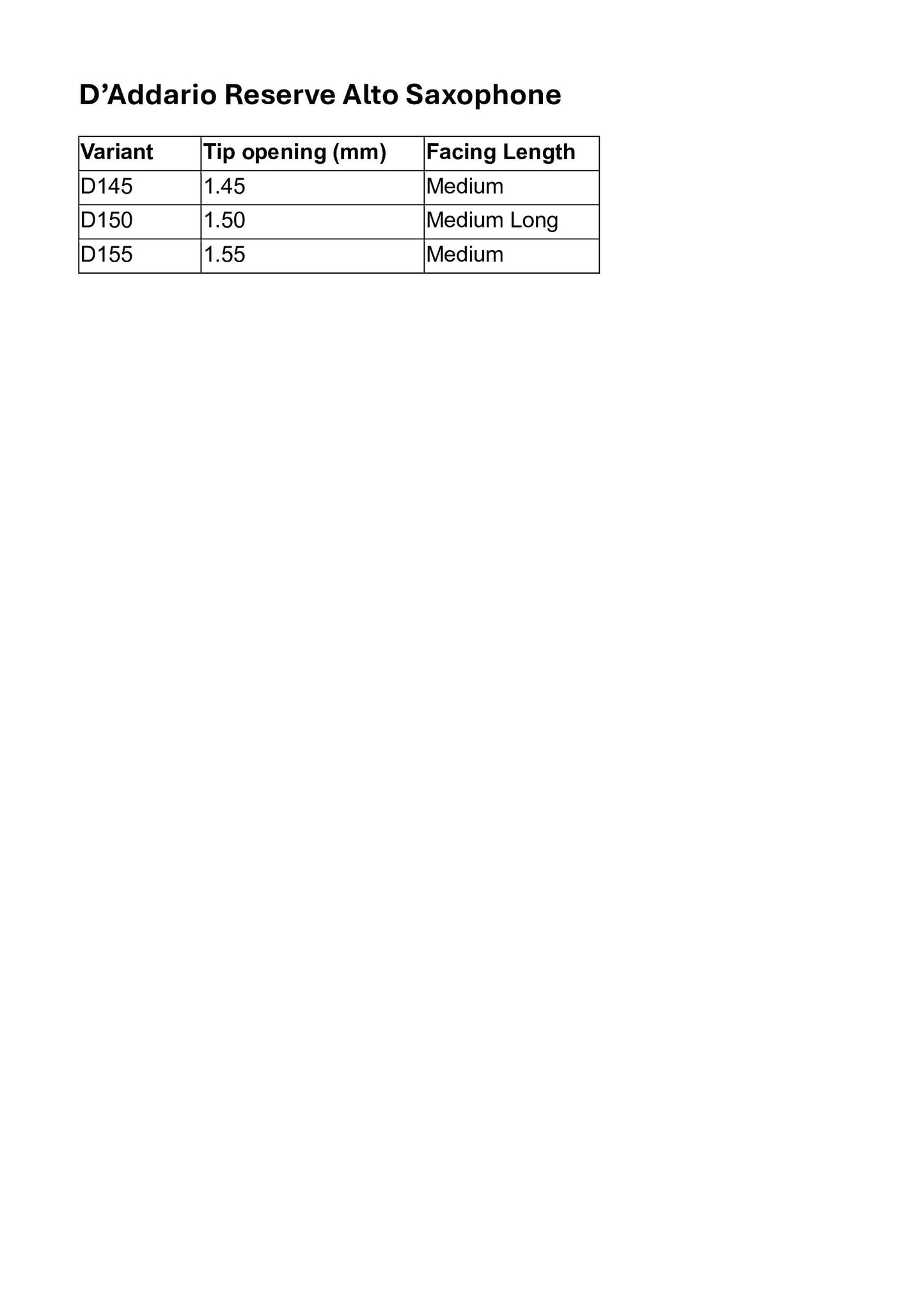 D'Addario Reserve Alto Saxophone

| Variant | Tip opening (mm) | Facing Length |
|---|---|---|
| D145 | 1.45 | Medium |
| D150 | 1.50 | Medium Long |
| D155 | 1.55 | Medium |